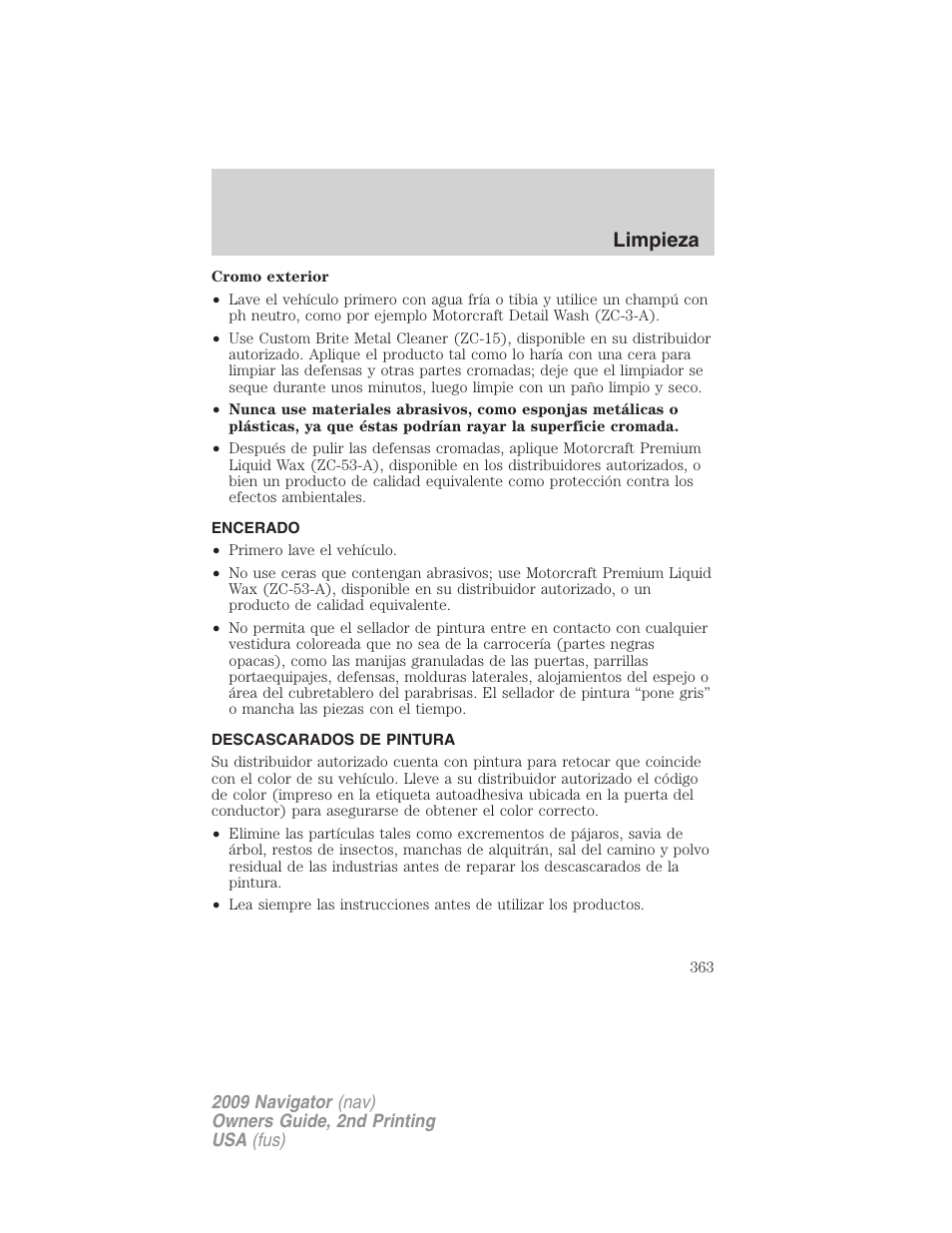 Limpieza

Cromo exterior

• Lave el vehículo primero con agua fría o tibia y utilice un champú con ph neutro, como por ejemplo Motorcraft Detail Wash (ZC-3-A).
• Use Custom Brite Metal Cleaner (ZC-15), disponible en su distribuidor autorizado. Aplique el producto tal como lo haría con una cera para limpiar las defensas y otras partes cromadas; deje que el limpiador se seque durante unos minutos, luego limpie con un paño limpio y seco.
• Nunca use materiales abrasivos, como esponjas metálicas o plásticas, ya que éstas podrían rayar la superficie cromada.
• Después de pulir las defensas cromadas, aplique Motorcraft Premium Liquid Wax (ZC-53-A), disponible en los distribuidores autorizados, o bien un producto de calidad equivalente como protección contra los efectos ambientales.

ENCERADO

• Primero lave el vehículo.
• No use ceras que contengan abrasivos; use Motorcraft Premium Liquid Wax (ZC-53-A), disponible en su distribuidor autorizado, o un producto de calidad equivalente.
• No permita que el sellador de pintura entre en contacto con cualquier vestidura coloreada que no sea de la carrocería (partes negras opacas), como las manijas granuladas de las puertas, parrillas portaequipajes, defensas, molduras laterales, alojamientos del espejo o área del cubretablero del parabrisas. El sellador de pintura “pone gris” o mancha las piezas con el tiempo.

DESCASCARADOS DE PINTURA

Su distribuidor autorizado cuenta con pintura para retocar que coincide con el color de su vehículo. Lleve a su distribuidor autorizado el código de color (impreso en la etiqueta autoadhesiva ubicada en la puerta del conductor) para asegurarse de obtener el color correcto.

• Elimine las partículas tales como excrementos de pájaros, savia de árbol, restos de insectos, manchas de alquitrán, sal del camino y polvo residual de las industrias antes de reparar los descascarados de la pintura.
• Lea siempre las instrucciones antes de utilizar los productos.

363

2009 Navigator (nav)
Owners Guide, 2nd Printing
USA (fus)